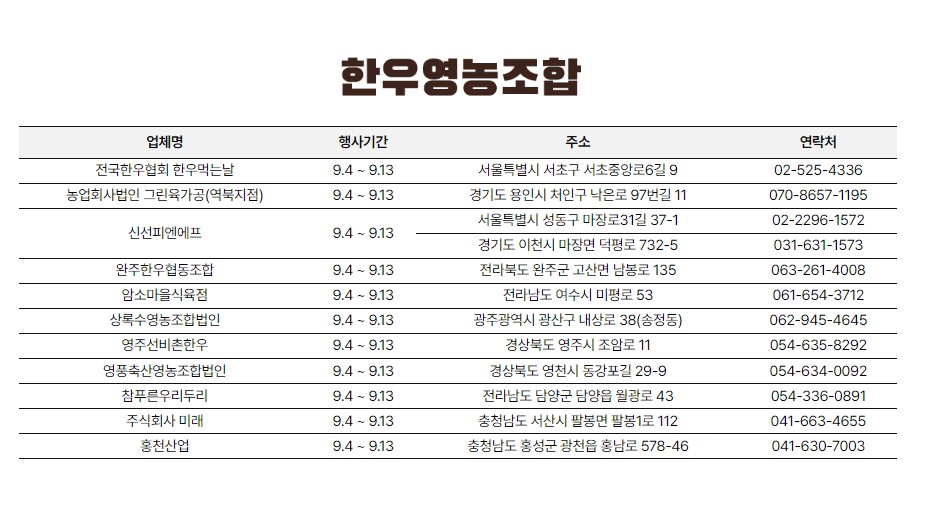 한우영농조합

| 업체명 | 행사기간 | 주소 | 연락처 |
|---|---|---|---|
| 전국한우협회 한우먹는날 | 9.4 ~ 9.13 | 서울특별시 서초구 서초중앙로6길 9 | 02-525-4336 |
| 농업회사법인 그린육가공(역북지점) | 9.4 ~ 9.13 | 경기도 용인시 처인구 낙은로 97번길 11 | 070-8657-1195 |
| 신선피엔에프 | 9.4 ~ 9.13 | 서울특별시 성동구 마장로31길 37-1 | 02-2296-1572 |
| | | 경기도 이천시 마장면 덕평로 732-5 | 031-631-1573 |
| 완주한우협동조합 | 9.4 ~ 9.13 | 전라북도 완주군 고산면 남봉로 135 | 063-261-4008 |
| 암소마을식육점 | 9.4 ~ 9.13 | 전라남도 여수시 미평로 53 | 061-654-3712 |
| 상록수영농조합법인 | 9.4 ~ 9.13 | 광주광역시 광산구 내상로 38(송정동) | 062-945-4645 |
| 영주선비촌한우 | 9.4 ~ 9.13 | 경상북도 영주시 조암로 11 | 054-635-8292 |
| 영풍축산영농조합법인 | 9.4 ~ 9.13 | 경상북도 영천시 동강포길 29-9 | 054-634-0092 |
| 참푸른우리두리 | 9.4 ~ 9.13 | 전라남도 담양군 담양읍 월광로 43 | 054-336-0891 |
| 주식회사 미래 | 9.4 ~ 9.13 | 충청남도 서산시 팔봉면 팔봉1로 112 | 041-663-4655 |
| 홍천산업 | 9.4 ~ 9.13 | 충청남도 홍성군 광천읍 홍남로 578-46 | 041-630-7003 |